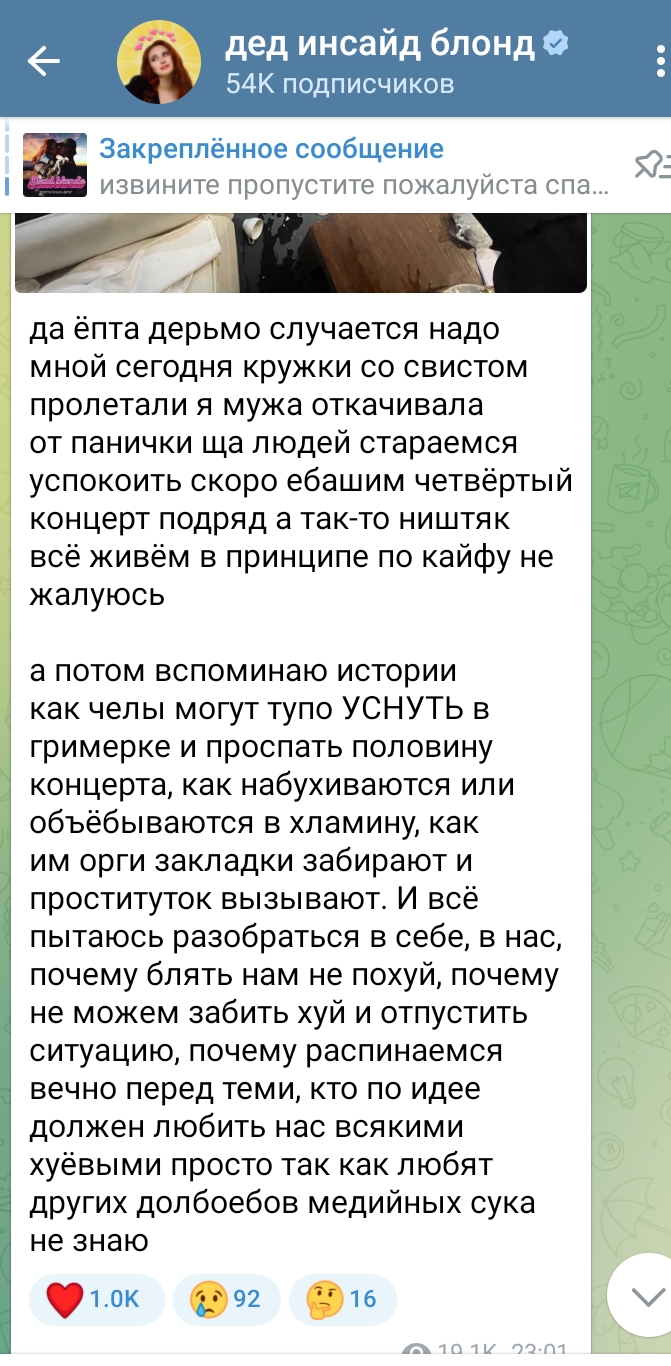 дед инсайд блонд
54K подписчиков

Закреплённое сообщение
извините пропустите пожалуйста спа...

да ёпта дерьмо случается надо мной сегодня кружки со свистом пролетали я мужа откачивала от панички ща людей стараемся успокоить скоро ебашим четвёртый концерт подряд а так-то ништяк всё живём в принципе по кайфу не жалуюсь

а потом вспоминаю истории как челы могут тупо УСНУТЬ в гримерке и проспать половину концерта, как набухиваются или объёбываются в хламину, как им орги закладки забирают и проституток вызывают. И всё пытаюсь разобраться в себе, в нас, почему блять нам не похуй, почему не можем забить хуй и отпустить ситуацию, почему распинаемся вечно перед теми, кто по идее должен любить нас всякими хуёвыми просто так как любят других долбоебов медийных сука не знаю

1.0K 92 16

19.1K 23:01